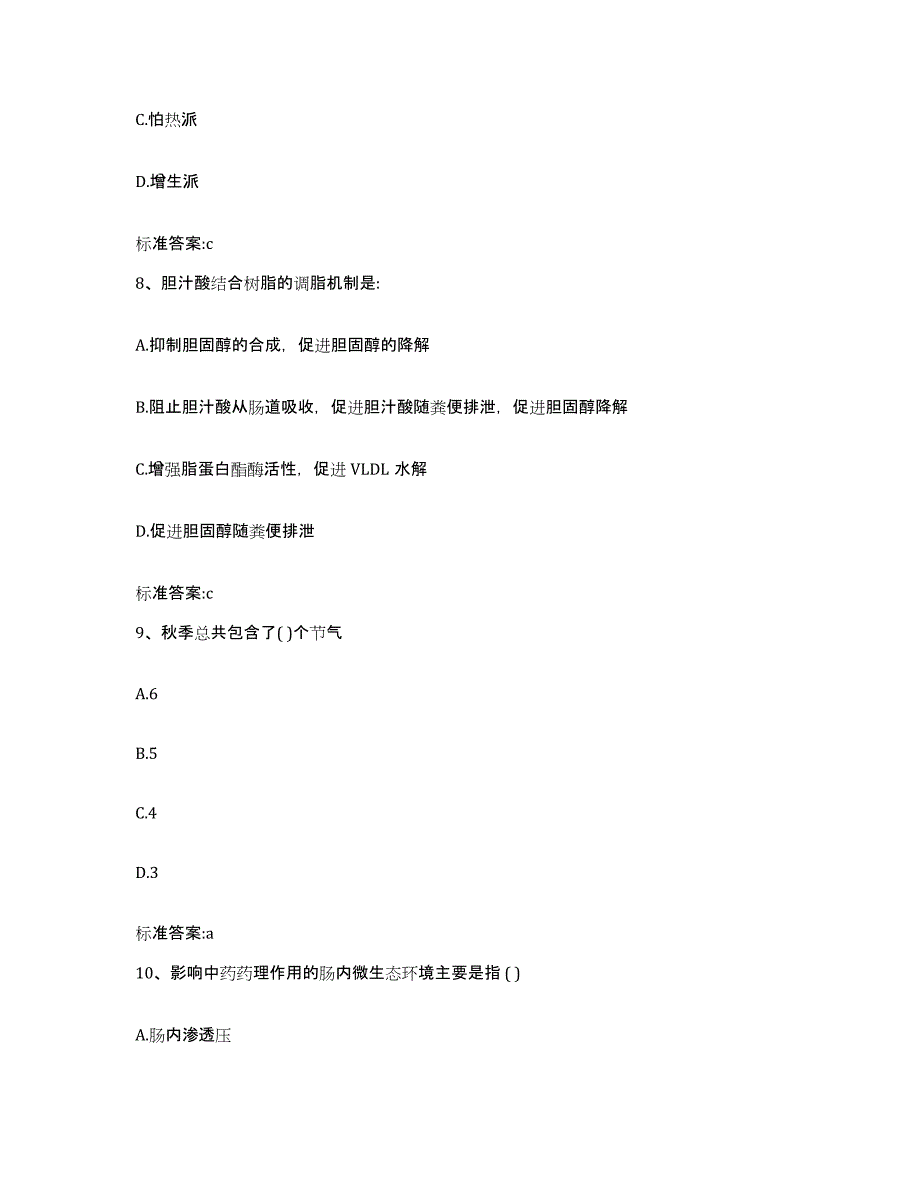 C.怕热派

D.增生派

标准答案:c

8、胆汁酸结合树脂的调脂机制是:

A.抑制胆固醇的合成，促进胆固醇的降解

B.阻止胆汁酸从肠道吸收，促进胆汁酸随粪便排泄，促进胆固醇降解

C.增强脂蛋白酯酶活性，促进 VLDL 水解

D.促进胆固醇随粪便排泄

标准答案:c

9、秋季总共包含了( )个节气

A.6

B.5

C.4

D.3

标准答案:a

10、影响中药药理作用的肠内微生态环境主要是指 ( )

A.肠内渗透压